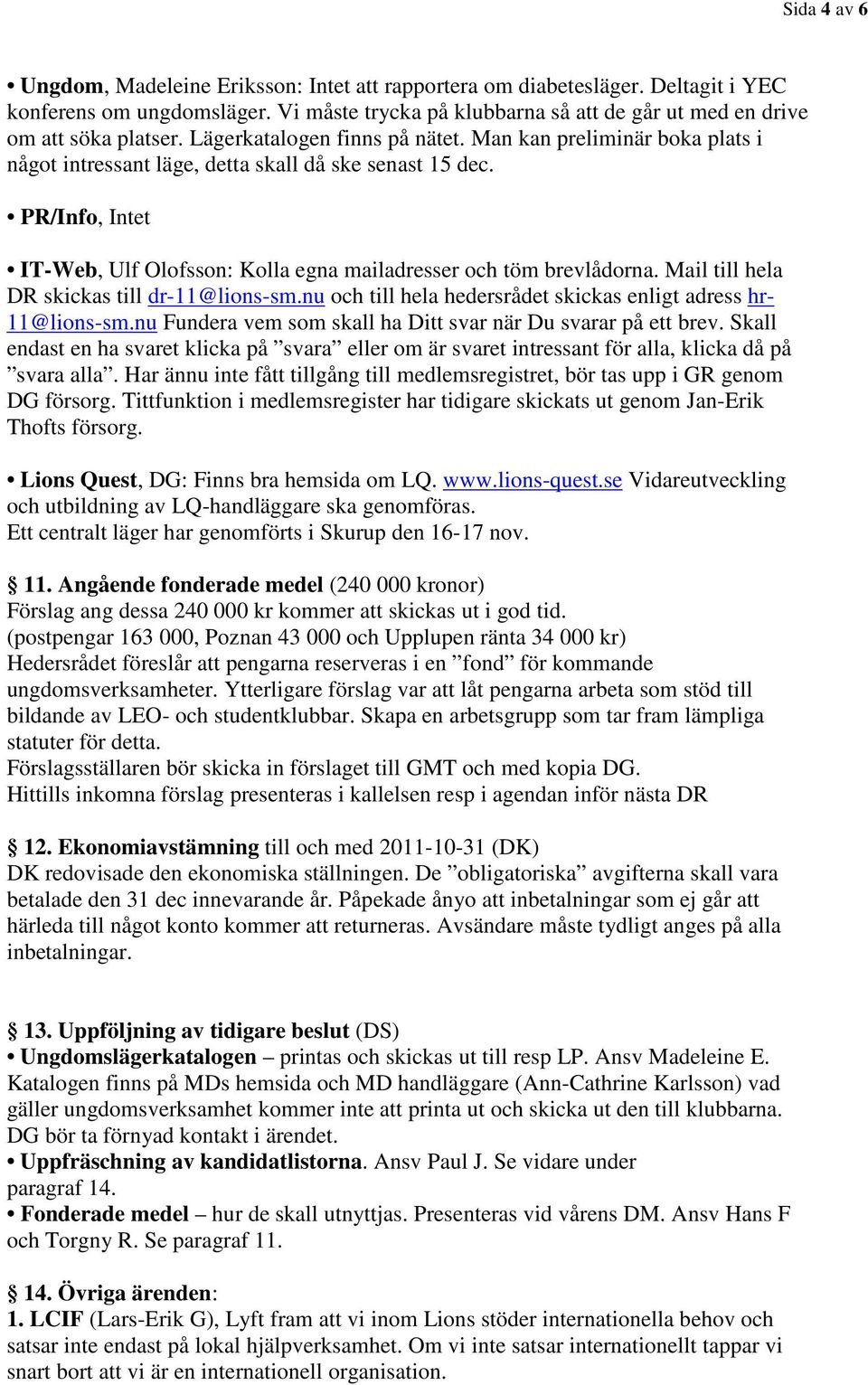 Sida 4 av 6

• Ungdom, Madeleine Eriksson: Intet att rapportera om diabetesläger. Deltagit i YEC konferens om ungdomsläger. Vi måste trycka på klubbarna så att de går ut med en drive om att söka platser. Lägerkatalogen finns på nätet. Man kan preliminär boka plats i något intressant läge, detta skall då ske senast 15 dec.

• PR/Info, Intet

• IT-Web, Ulf Olofsson: Kolla egna mailadresser och töm brevlådorna. Mail till hela DR skickas till dr-11@lions-sm.nu och till hela hedersrådet skickas enligt adress hr-11@lions-sm.nu Fundera vem som skall ha Ditt svar när Du svarar på ett brev. Skall endast en ha svaret klicka på ”svara” eller om är svaret intressant för alla, klicka då på ”svara alla”. Har ännu inte fått tillgång till medlemsregistret, bör tas upp i GR genom DG försorg. Tittfunktion i medlemsregister har tidigare skickats ut genom Jan-Erik Thofts försorg.

• Lions Quest, DG: Finns bra hemsida om LQ. www.lions-quest.se Vidareutveckling och utbildning av LQ-handläggare ska genomföras.
Ett centralt läger har genomförts i Skurup den 16-17 nov.

§ 11. Angående fonderade medel (240 000 kronor)
Förslag ang dessa 240 000 kr kommer att skickas ut i god tid.
(postpengar 163 000, Poznan 43 000 och Upplupen ränta 34 000 kr)
Hedersrådet föreslår att pengarna reserveras i en ”fond” för kommande ungdomsverksamheter. Ytterligare förslag var att låt pengarna arbeta som stöd till bildande av LEO- och studentklubbar. Skapa en arbetsgrupp som tar fram lämpliga statuter för detta.
Förslagsställaren bör skicka in förslaget till GMT och med kopia DG.
Hittills inkomna förslag presenteras i kallelsen resp i agendan inför nästa DR

§ 12. Ekonomiavstämning till och med 2011-10-31 (DK)
DK redovisade den ekonomiska ställningen. De ”obligatoriska” avgifterna skall vara betalade den 31 dec innevarande år. Påpekade ånyo att inbetalningar som ej går att härleda till något konto kommer att returneras. Avsändare måste tydligt anges på alla inbetalningar.

§ 13. Uppföljning av tidigare beslut (DS)
• Ungdomslägerkatalogen – printas och skickas ut till resp LP. Ansv Madeleine E. Katalogen finns på MDs hemsida och MD handläggare (Ann-Cathrine Karlsson) vad gäller ungdomsverksamhet kommer inte att printa ut och skicka ut den till klubbarna. DG bör ta förnyad kontakt i ärendet.
• Uppfräschning av kandidatlistorna. Ansv Paul J. Se vidare under paragraf 14.
• Fonderade medel – hur de skall utnyttjas. Presenteras vid vårens DM. Ansv Hans F och Torgny R. Se paragraf 11.

§ 14. Övriga ärenden:
1. LCIF (Lars-Erik G), Lyft fram att vi inom Lions stöder internationella behov och satsar inte endast på lokal hjälpverksamhet. Om vi inte satsar internationellt tappar vi snart bort att vi är en internationell organisation.